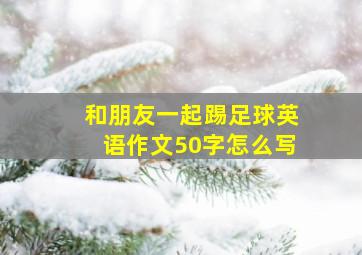 和朋友一起踢足球英语作文50字怎么写